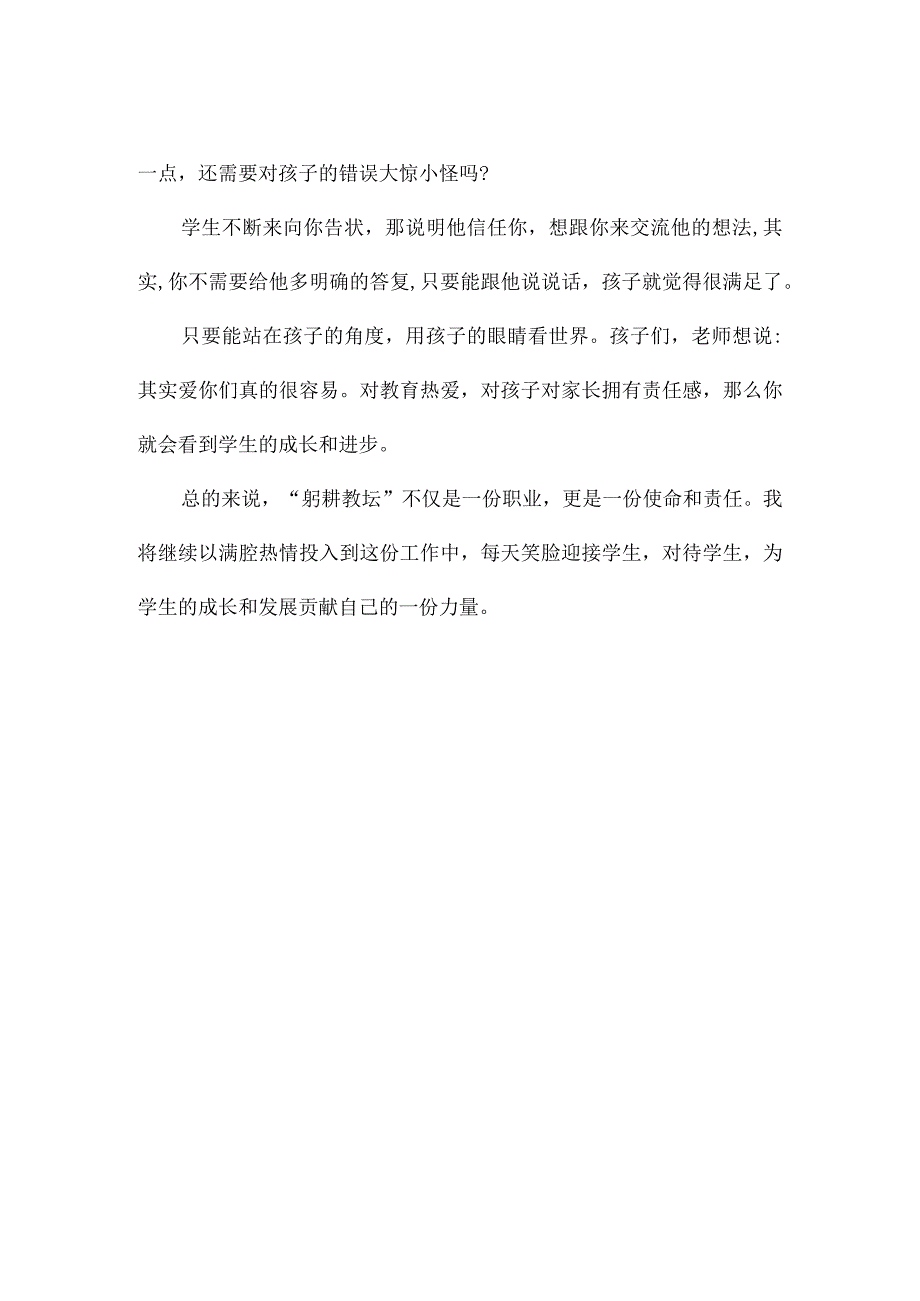 一点，还需要对孩子的错误大惊小怪吗?

学生不断来向你告状，那说明他信任你，想跟你来交流他的想法,其实,你不需要给他多明确的答复,只要能跟他说说话，孩子就觉得很满足了。

只要能站在孩子的角度，用孩子的眼睛看世界。孩子们，老师想说:其实爱你们真的很容易。对教育热爱，对孩子对家长拥有责任感，那么你就会看到学生的成长和进步。

总的来说，“躬耕教坛”不仅是一份职业，更是一份使命和责任。我将继续以满腔热情投入到这份工作中，每天笑脸迎接学生，对待学生，为学生的成长和发展贡献自己的一份力量。